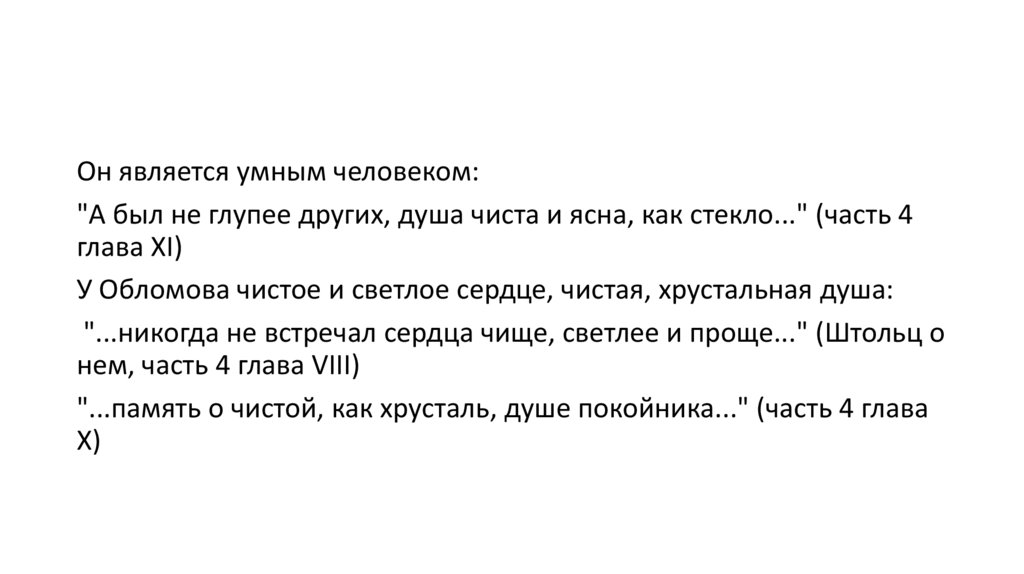 Он является умным человеком:

"А был не глупее других, душа чиста и ясна, как стекло..." (часть 4 глава XI)

У Обломова чистое и светлое сердце, чистая, хрустальная душа:

"...никогда не встречал сердца чище, светлее и проще..." (Штольц о нем, часть 4 глава VIII)

"...память о чистой, как хрусталь, душе покойника..." (часть 4 глава X)